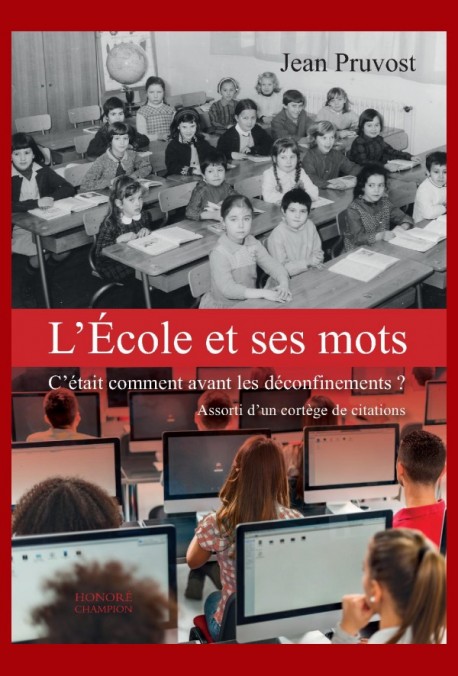 Jean Pruvost

L'École et ses mots

C'était comment avant les déconfinements ?

Assorti d'un cortège de citations

HONORÉ
CHAMPION